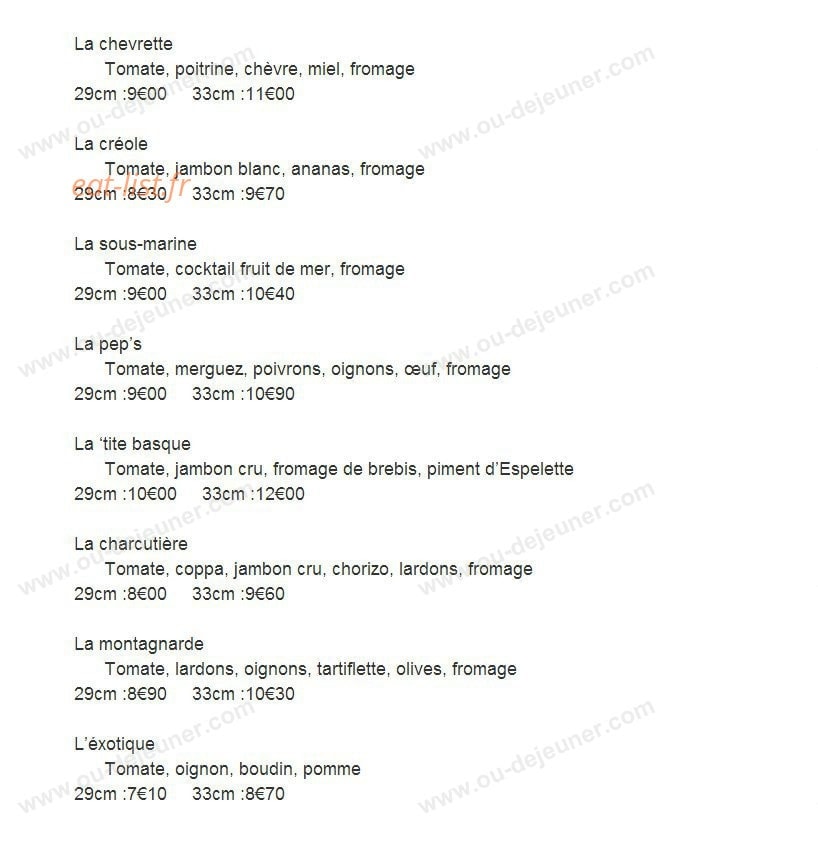 La chevrette
Tomate, poitrine, chèvre, miel, fromage
29cm :9€00 33cm :11€00

La créole
Tomate, jambon blanc, ananas, fromage
29cm :8€30 33cm :9€70

La sous-marine
Tomate, cocktail fruit de mer, fromage
29cm :9€00 33cm :10€40

La pep's
Tomate, merguez, poivrons, oignons, œuf, fromage
29cm :9€00 33cm :10€90

La 'tite basque
Tomate, jambon cru, fromage de brebis, piment d'Espelette
29cm :10€00 33cm :12€00

La charcutière
Tomate, coppa, jambon cru, chorizo, lardons, fromage
29cm :8€00 33cm :9€60

La montagnarde
Tomate, lardons, oignons, tartiflette, olives, fromage
29cm :8€90 33cm :10€30

L'éxotique
Tomate, oignon, boudin, pomme
29cm :7€10 33cm :8€70

www.ou-dejeuner.com
eat-list.fr